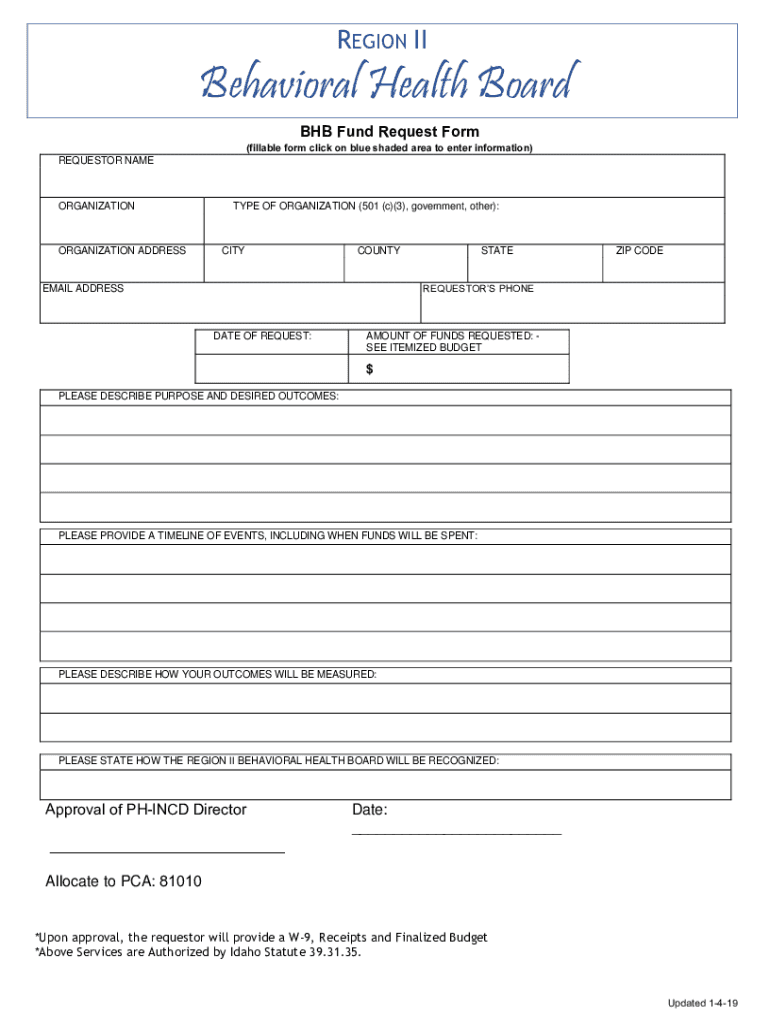 REGION II

Behavioral Health Board

BHB Fund Request Form

(fillable form click on blue shaded area to enter information)

REQUESTOR NAME

ORGANIZATION

TYPE OF ORGANIZATION (501 (c)(3), government, other):

ORGANIZATION ADDRESS

CITY

COUNTY

STATE

ZIP CODE

EMAIL ADDRESS

REQUESTOR'S PHONE

DATE OF REQUEST:

AMOUNT OF FUNDS REQUESTED: - SEE ITEMIZED BUDGET

$

PLEASE DESCRIBE PURPOSE AND DESIRED OUTCOMES:

PLEASE PROVIDE A TIMELINE OF EVENTS, INCLUDING WHEN FUNDS WILL BE SPENT:

PLEASE DESCRIBE HOW YOUR OUTCOMES WILL BE MEASURED:

PLEASE STATE HOW THE REGION II BEHAVIORAL HEALTH BOARD WILL BE RECOGNIZED:

Approval of PH-INCD Director

Date:

Allocate to PCA: 81010

*Upon approval, the requestor will provide a W-9, Receipts and Finalized Budget
*Above Services are Authorized by Idaho Statute 39.31.35.

Updated 1-4-19